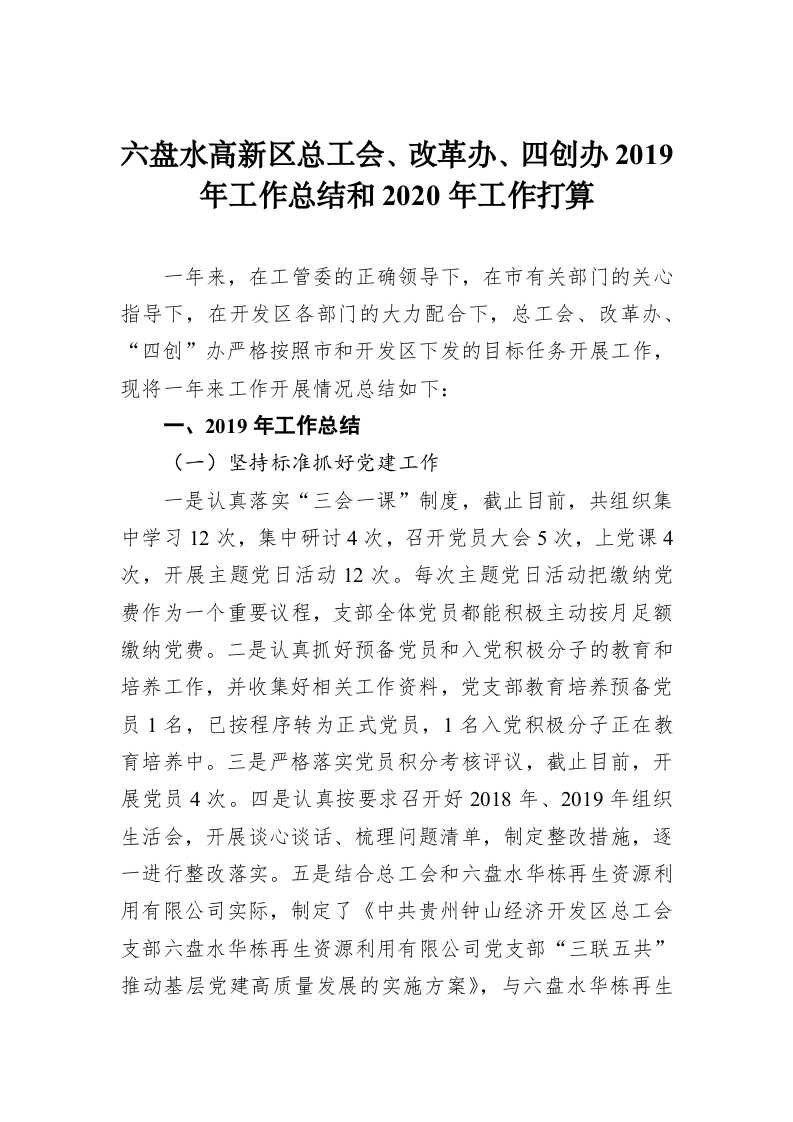 六盘水高新区总工会、改革办、四创办 2019 年工作总结和 2020 年工作打算

一年来，在工管委的正确领导下，在市有关部门的关心指导下，在开发区各部门的大力配合下，总工会、改革办、“四创”办严格按照市和开发区下发的目标任务开展工作，现将一年来工作开展情况总结如下：

一、2019 年工作总结

（一）坚持标准抓好党建工作

一是认真落实“三会一课”制度，截止目前，共组织集中学习 12 次，集中研讨 4 次，召开党员大会 5 次，上党课 4 次，开展主题党日活动 12 次。每次主题党日活动把缴纳党费作为一个重要议程，支部全体党员都能积极主动按月足额缴纳党费。二是认真抓好预备党员和入党积极分子的教育和培养工作，并收集好相关工作资料，党支部教育培养预备党员 1 名，已按程序转为正式党员，1 名入党积极分子正在教育培养中。三是严格落实党员积分考核评议，截止目前，开展党员 4 次。四是认真按要求召开好 2018 年、2019 年组织生活会，开展谈心谈话、梳理问题清单，制定整改措施，逐一进行整改落实。五是结合总工会和六盘水华栋再生资源利用有限公司实际，制定了《中共贵州钟山经济开发区总工会支部六盘水华栋再生资源利用有限公司党支部“三联五共”推动基层党建高质量发展的实施方案》，与六盘水华栋再生